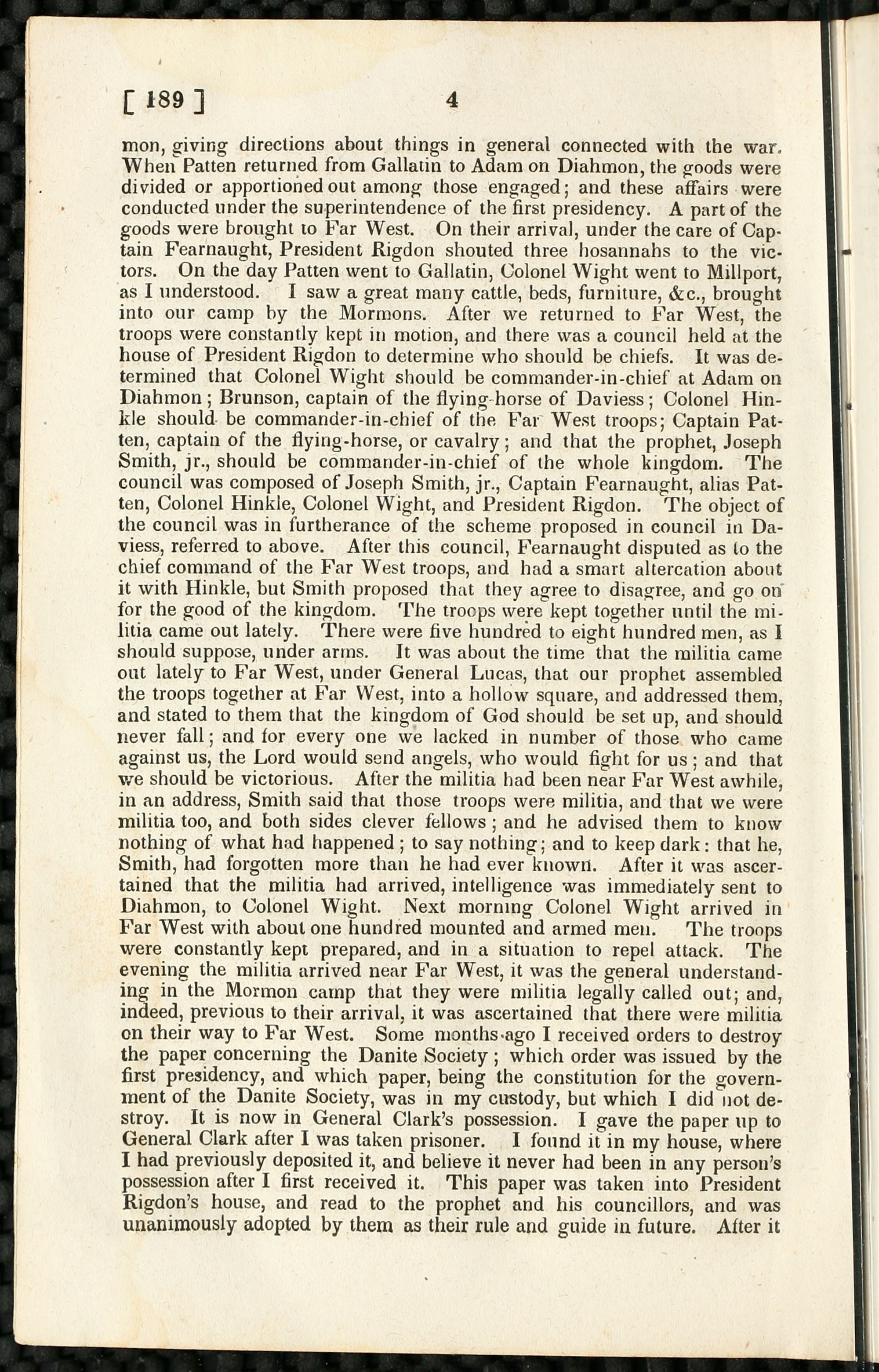 [ 189 ] 4

mon, giving directions about things in general connected with the war. When Patten returned from Gallatin to Adam on Diahmon, the goods were divided or apportioned out among those engaged; and these affairs were conducted under the superintendence of the first presidency. A part of the goods were brought to Far West. On their arrival, under the care of Captain Fearnaught, President Rigdon shouted three hosannahs to the victors. On the day Patten went to Gallatin, Colonel Wight went to Millport, as I understood. I saw a great many cattle, beds, furniture, &c., brought into our camp by the Mormons. After we returned to Far West, the troops were constantly kept in motion, and there was a council held at the house of President Rigdon to determine who should be chiefs. It was determined that Colonel Wight should be commander-in-chief at Adam on Diahmon; Brunson, captain of the flying-horse of Daviess; Colonel Hinkle should be commander-in-chief of the Far West troops; Captain Patten, captain of the flying-horse, or cavalry; and that the prophet, Joseph Smith, jr., should be commander-in-chief of the whole kingdom. The council was composed of Joseph Smith, jr., Captain Fearnaught, alias Patten, Colonel Hinkle, Colonel Wight, and President Rigdon. The object of the council was in furtherance of the scheme proposed in council in Daviess, referred to above. After this council, Fearnaught disputed as to the chief command of the Far West troops, and had a smart altercation about it with Hinkle, but Smith proposed that they agree to disagree, and go on for the good of the kingdom. The troops were kept together until the militia came out lately. There were five hundred to eight hundred men, as I should suppose, under arms. It was about the time that the militia came out lately to Far West, under General Lucas, that our prophet assembled the troops together at Far West, into a hollow square, and addressed them, and stated to them that the kingdom of God should be set up, and should never fall; and for every one we lacked in number of those who came against us, the Lord would send angels, who would fight for us; and that we should be victorious. After the militia had been near Far West awhile, in an address, Smith said that those troops were militia, and that we were militia too, and both sides clever fellows; and he advised them to know nothing of what had happened; to say nothing; and to keep dark: that he, Smith, had forgotten more than he had ever known. After it was ascertained that the militia had arrived, intelligence was immediately sent to Diahmon, to Colonel Wight. Next morning Colonel Wight arrived in Far West with about one hundred mounted and armed men. The troops were constantly kept prepared, and in a situation to repel attack. The evening the militia arrived near Far West, it was the general understanding in the Mormon camp that they were militia legally called out; and, indeed, previous to their arrival, it was ascertained that there were militia on their way to Far West. Some months ago I received orders to destroy the paper concerning the Danite Society; which order was issued by the first presidency, and which paper, being the constitution for the government of the Danite Society, was in my custody, but which I did not destroy. It is now in General Clark's possession. I gave the paper up to General Clark after I was taken prisoner. I found it in my house, where I had previously deposited it, and believe it never had been in any person's possession after I first received it. This paper was taken into President Rigdon's house, and read to the prophet and his councillors, and was unanimously adopted by them as their rule and guide in future. After it